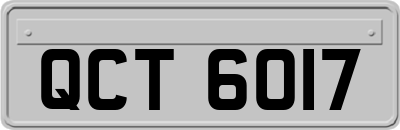 QCT 6017